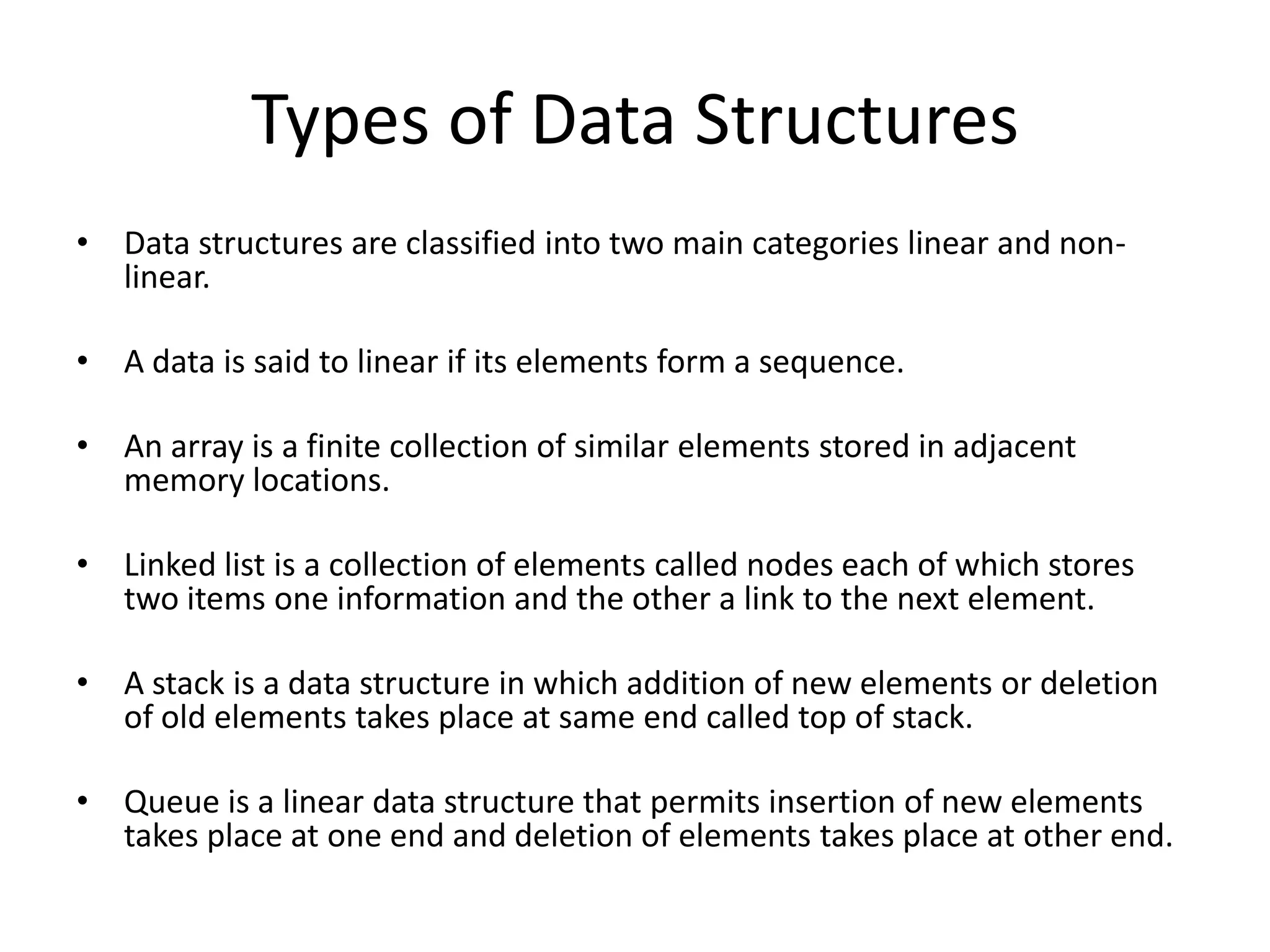 Types of Data Structures

• Data structures are classified into two main categories linear and non-linear.

• A data is said to linear if its elements form a sequence.

• An array is a finite collection of similar elements stored in adjacent memory locations.

• Linked list is a collection of elements called nodes each of which stores two items one information and the other a link to the next element.

• A stack is a data structure in which addition of new elements or deletion of old elements takes place at same end called top of stack.

• Queue is a linear data structure that permits insertion of new elements takes place at one end and deletion of elements takes place at other end.